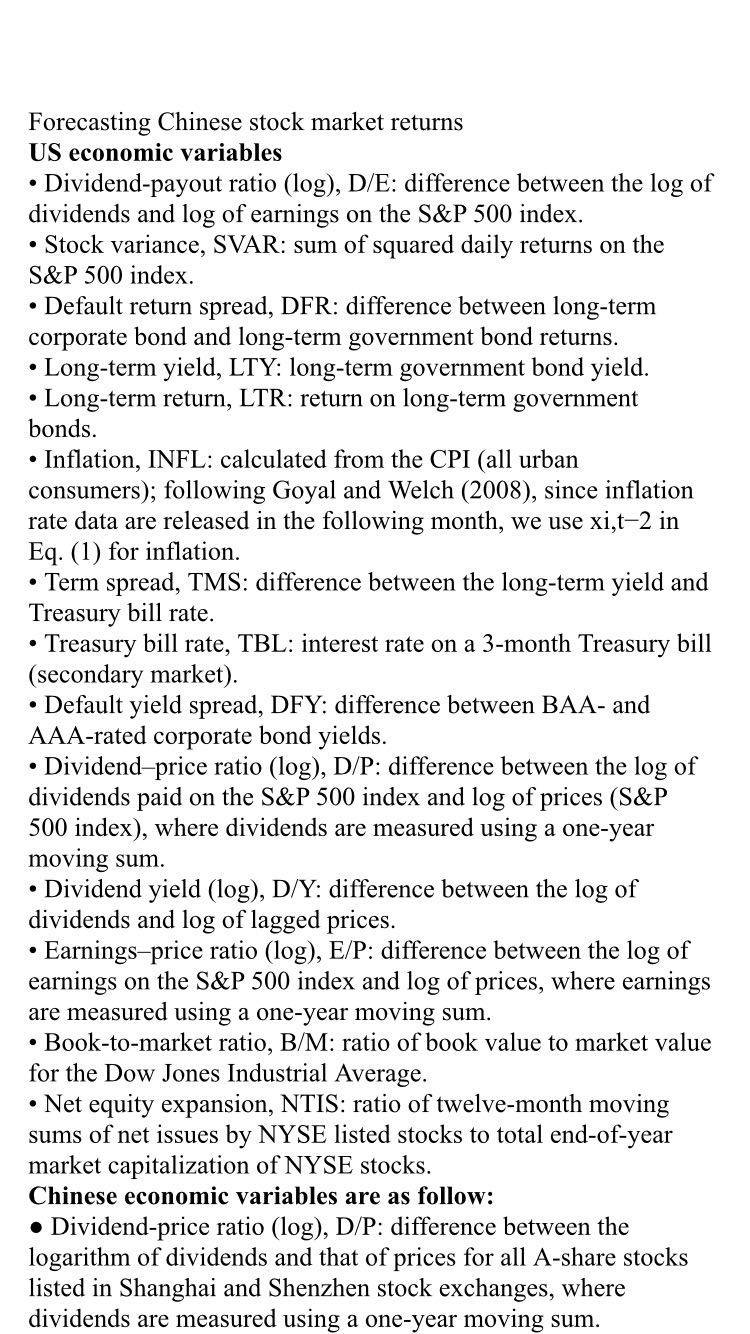 Forecasting Chinese stock market returns
**US economic variables**
• Dividend-payout ratio (log), D/E: difference between the log of dividends and log of earnings on the S&P 500 index.
• Stock variance, SVAR: sum of squared daily returns on the S&P 500 index.
• Default return spread, DFR: difference between long-term corporate bond and long-term government bond returns.
• Long-term yield, LTY: long-term government bond yield.
• Long-term return, LTR: return on long-term government bonds.
• Inflation, INFL: calculated from the CPI (all urban consumers); following Goyal and Welch (2008), since inflation rate data are released in the following month, we use xi,t−2 in Eq. (1) for inflation.
• Term spread, TMS: difference between the long-term yield and Treasury bill rate.
• Treasury bill rate, TBL: interest rate on a 3-month Treasury bill (secondary market).
• Default yield spread, DFY: difference between BAA- and AAA-rated corporate bond yields.
• Dividend–price ratio (log), D/P: difference between the log of dividends paid on the S&P 500 index and log of prices (S&P 500 index), where dividends are measured using a one-year moving sum.
• Dividend yield (log), D/Y: difference between the log of dividends and log of lagged prices.
• Earnings–price ratio (log), E/P: difference between the log of earnings on the S&P 500 index and log of prices, where earnings are measured using a one-year moving sum.
• Book-to-market ratio, B/M: ratio of book value to market value for the Dow Jones Industrial Average.
• Net equity expansion, NTIS: ratio of twelve-month moving sums of net issues by NYSE listed stocks to total end-of-year market capitalization of NYSE stocks.
**Chinese economic variables are as follow:**
● Dividend-price ratio (log), D/P: difference between the logarithm of dividends and that of prices for all A-share stocks listed in Shanghai and Shenzhen stock exchanges, where dividends are measured using a one-year moving sum.